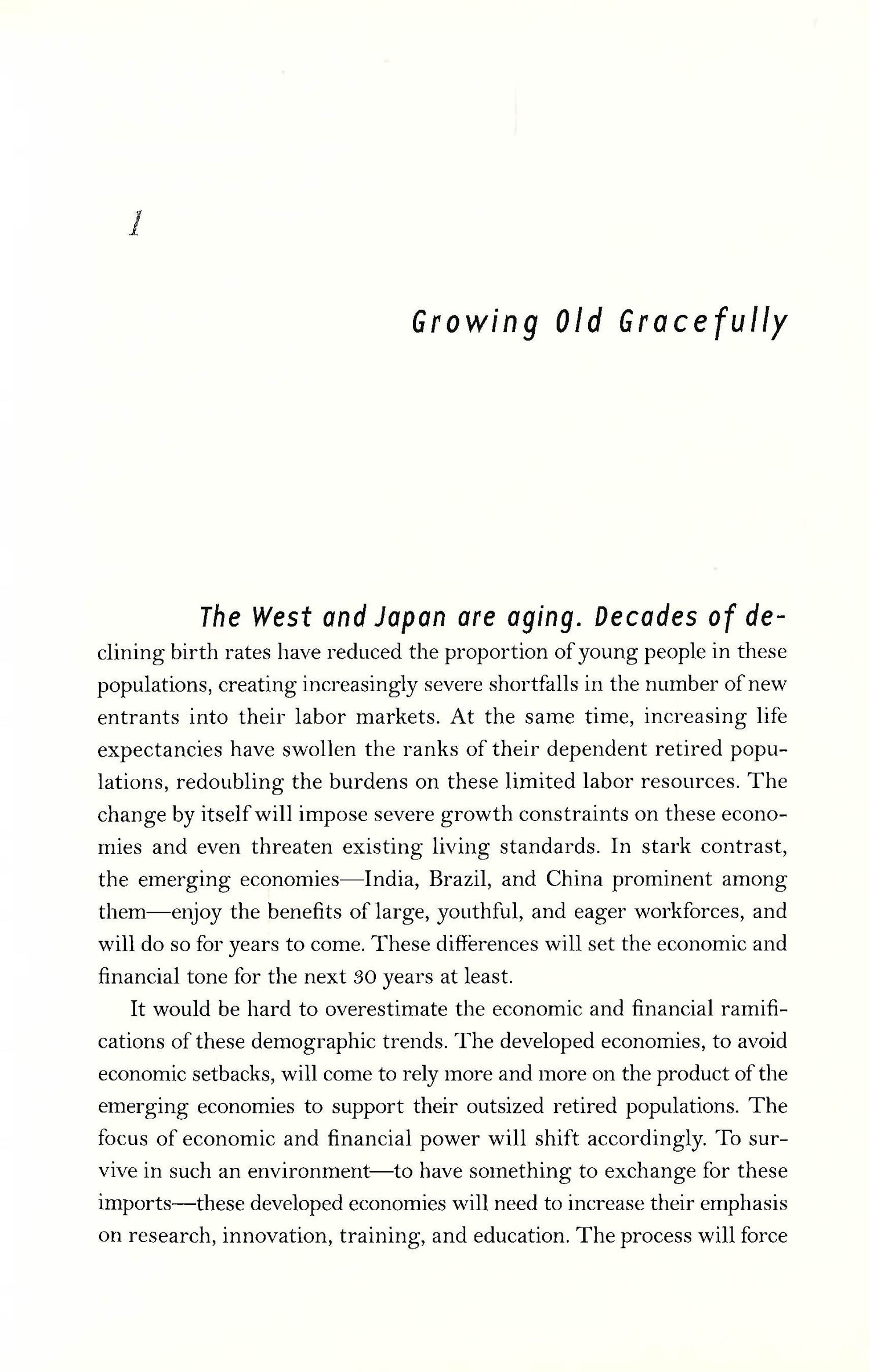 1

Growing Old Gracefully

The West and Japan are aging. Decades of declining birth rates have reduced the proportion of young people in these populations, creating increasingly severe shortfalls in the number of new entrants into their labor markets. At the same time, increasing life expectancies have swollen the ranks of their dependent retired populations, redoubling the burdens on these limited labor resources. The change by itself will impose severe growth constraints on these economies and even threaten existing living standards. In stark contrast, the emerging economies—India, Brazil, and China prominent among them—enjoy the benefits of large, youthful, and eager workforces, and will do so for years to come. These differences will set the economic and financial tone for the next 30 years at least.

It would be hard to overestimate the economic and financial ramifications of these demographic trends. The developed economies, to avoid economic setbacks, will come to rely more and more on the product of the emerging economies to support their outsized retired populations. The focus of economic and financial power will shift accordingly. To survive in such an environment—to have something to exchange for these imports—these developed economies will need to increase their emphasis on research, innovation, training, and education. The process will force